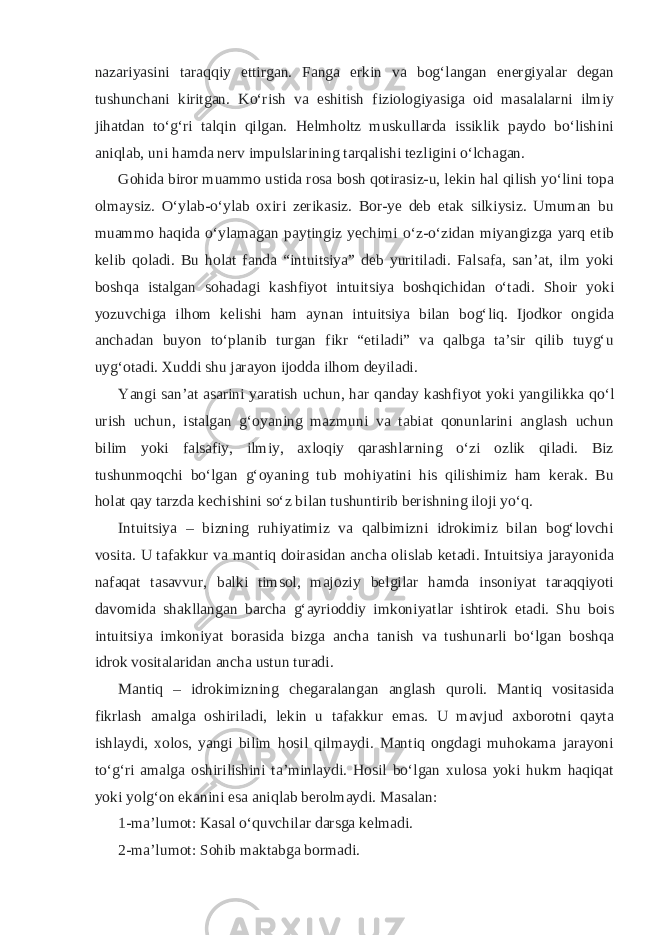 nazariyasini taraqqiy ettirgan. Fanga erkin va bog‘langan energiyalar degan tushunchani kiritgan. Ko‘rish va eshitish fiziologiyasiga oid masalalarni ilmiy jihatdan to‘g‘ri talqin qilgan. Helmholtz muskullarda issiklik paydo bo‘lishini aniqlab, uni hamda nerv impulslarining tarqalishi tezligini o‘lchagan.

Gohida biror muammo ustida rosa bosh qotirasiz-u, lekin hal qilish yo‘lini topa olmaysiz. O‘ylab-o‘ylab oxiri zerikasiz. Bor-ye deb etak silkiysiz. Umuman bu muammo haqida o‘ylamagan paytingiz yechimi o‘z-o‘zidan miyangizga yarq etib kelib qoladi. Bu holat fanda “intuitsiya” deb yuritiladi. Falsafa, san’at, ilm yoki boshqa istalgan sohadagi kashfiyot intuitsiya boshqichidan o‘tadi. Shoir yoki yozuvchiga ilhom kelishi ham aynan intuitsiya bilan bog‘liq. Ijodkor ongida anchadan buyon to‘planib turgan fikr “etiladi” va qalbga ta’sir qilib tuyg‘u uyg‘otadi. Xuddi shu jarayon ijodda ilhom deyiladi.

Yangi san’at asarini yaratish uchun, har qanday kashfiyot yoki yangilikka qo‘l urish uchun, istalgan g‘oyaning mazmuni va tabiat qonunlarini anglash uchun bilim yoki falsafiy, ilmiy, axloqiy qarashlarning o‘zi ozlik qiladi. Biz tushunmoqchi bo‘lgan g‘oyaning tub mohiyatini his qilishimiz ham kerak. Bu holat qay tarzda kechishini so‘z bilan tushuntirib berishning iloji yo‘q.

Intuitsiya – bizning ruhiyatimiz va qalbimizni idrokimiz bilan bog‘lovchi vosita. U tafakkur va mantiq doirasidan ancha olislab ketadi. Intuitsiya jarayonida nafaqat tasavvur, balki timsol, majoziy belgilar hamda insoniyat taraqqiyoti davomida shakllangan barcha g‘ayrioddiy imkoniyatlar ishtirok etadi. Shu bois intuitsiya imkoniyat borasida bizga ancha tanish va tushunarli bo‘lgan boshqa idrok vositalaridan ancha ustun turadi.

Mantiq – idrokimizning chegaralangan anglash quroli. Mantiq vositasida fikrlash amalga oshiriladi, lekin u tafakkur emas. U mavjud axborotni qayta ishlaydi, xolos, yangi bilim hosil qilmaydi. Mantiq ongdagi muhokama jarayoni to‘g‘ri amalga oshirilishini ta’minlaydi. Hosil bo‘lgan xulosa yoki hukm haqiqat yoki yolg‘on ekanini esa aniqlab berolmaydi. Masalan:

1-ma’lumot: Kasal o‘quvchilar darsga kelmadi.

2-ma’lumot: Sohib maktabga bormadi.